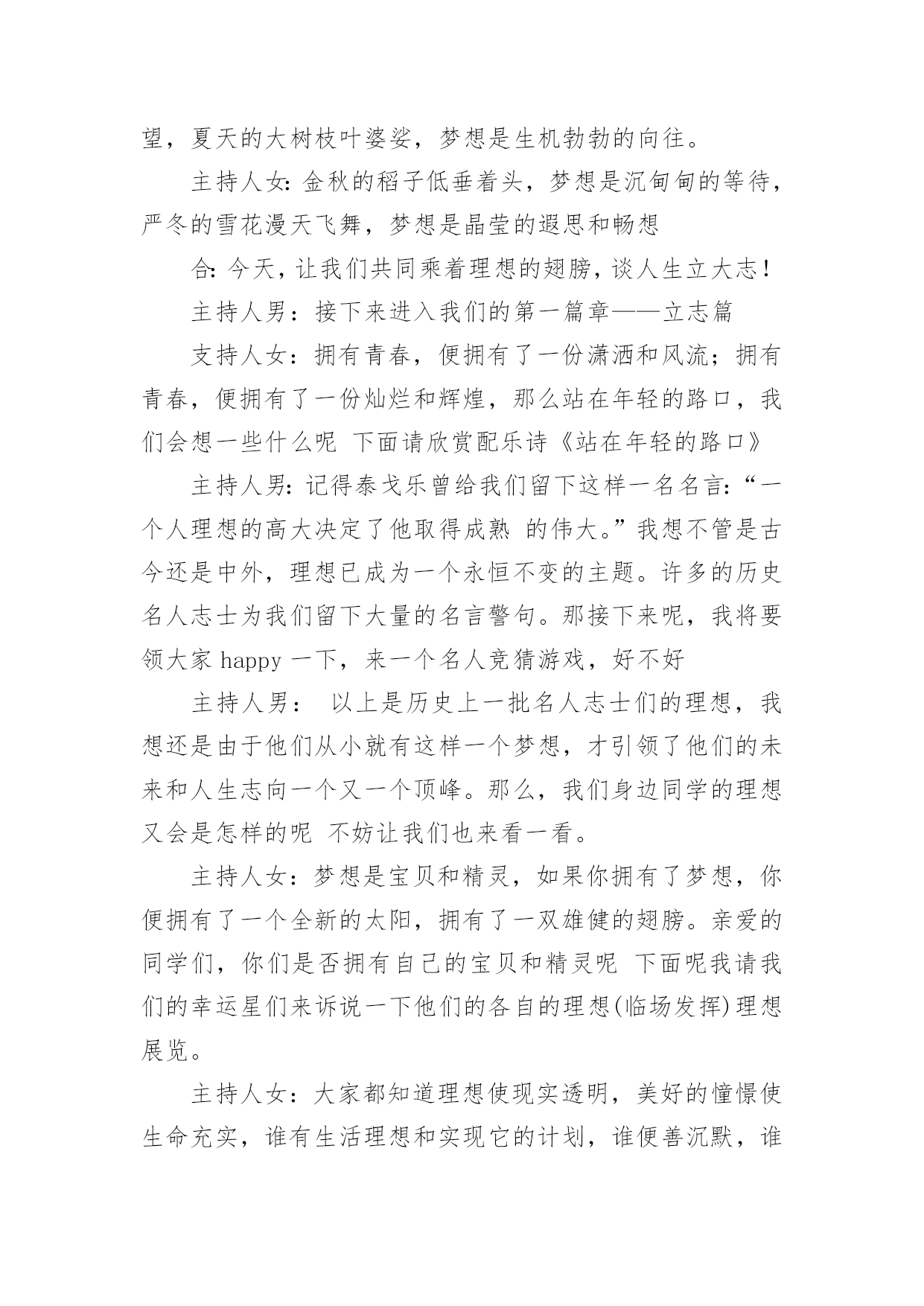 望，夏天的大树枝叶婆娑，梦想是生机勃勃的向往。

主持人女:金秋的稻子低垂着头，梦想是沉甸甸的等待，严冬的雪花漫天飞舞，梦想是晶莹的遐思和畅想

合:今天，让我们共同乘着理想的翅膀，谈人生立大志!

主持人男：接下来进入我们的第一篇章——立志篇

支持人女：拥有青春，便拥有了一份潇洒和风流；拥有青春，便拥有了一份灿烂和辉煌，那么站在年轻的路口，我们会想一些什么呢 下面请欣赏配乐诗《站在年轻的路口》

主持人男:记得泰戈乐曾给我们留下这样一名名言:“一个人理想的高大决定了他取得成熟 的伟大。”我想不管是古今还是中外，理想已成为一个永恒不变的主题。许多的历史名人志士为我们留下大量的名言警句。那接下来呢，我将要领大家 happy 一下，来一个名人竞猜游戏，好不好

主持人男： 以上是历史上一批名人志士们的理想，我想还是由于他们从小就有这样一个梦想，才引领了他们的未来和人生志向一个又一个顶峰。那么，我们身边同学的理想又会是怎样的呢 不妨让我们也来看一看。

主持人女：梦想是宝贝和精灵，如果你拥有了梦想，你便拥有了一个全新的太阳，拥有了一双雄健的翅膀。亲爱的同学们，你们是否拥有自己的宝贝和精灵呢 下面呢我请我们的幸运星们来诉说一下他们的各自的理想(临场发挥)理想展览。

主持人女：大家都知道理想使现实透明，美好的憧憬使生命充实，谁有生活理想和实现它的计划，谁便善沉默，谁